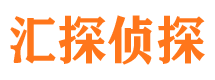 汇探侦探